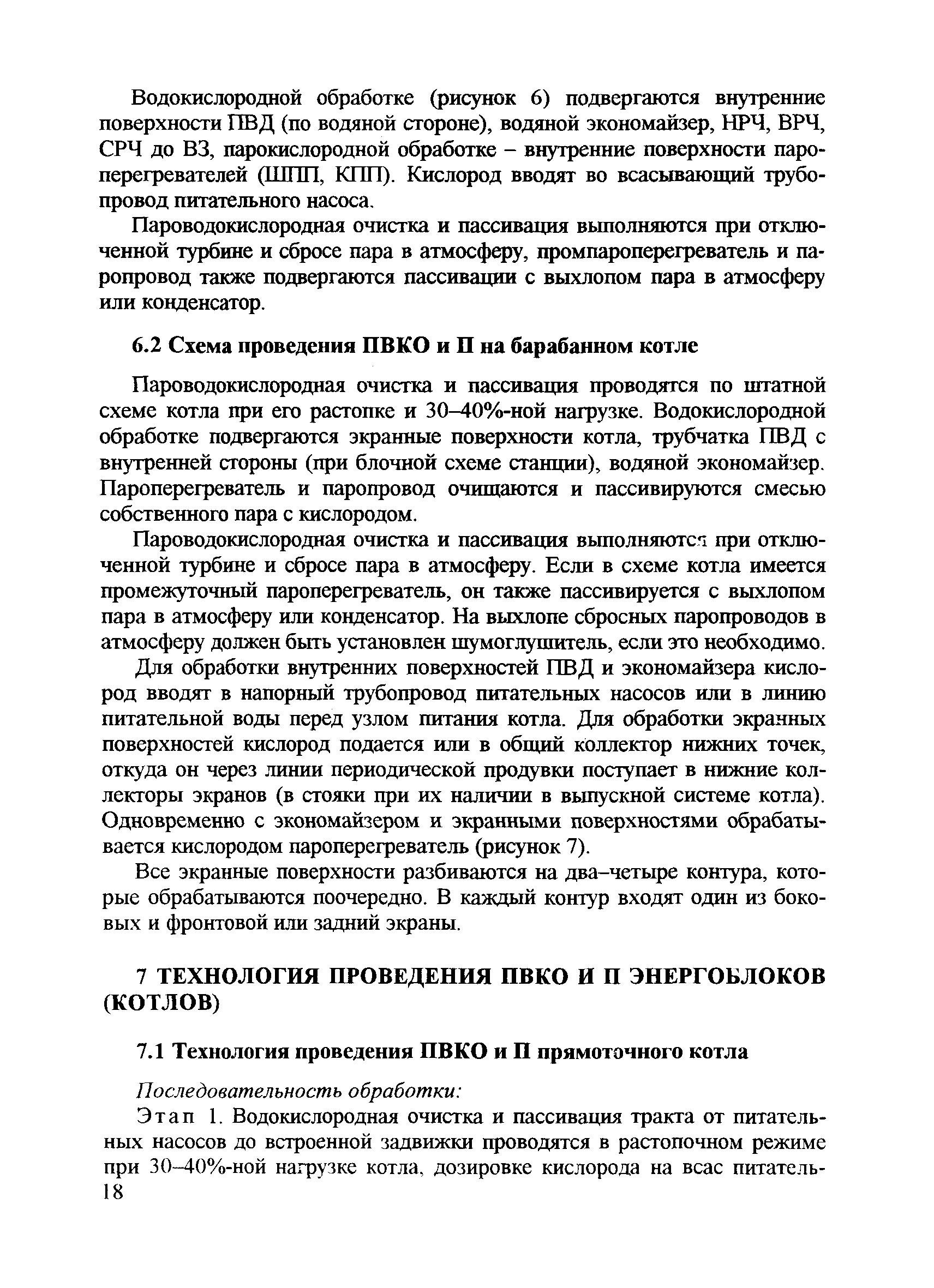 Водокислородной обработке (рисунок 6) подвергаются внутренние поверхности ПВД (по водяной стороне), водяной экономайзер, НРЧ, ВРЧ, СРЧ до ВЗ, парокислородной обработке – внутренние поверхности пароперегревателей (ШПП, КПП). Кислород вводят во всасывающий трубопровод питательного насоса.

Пароводокислородная очистка и пассивация выполняются при отключенной турбине и сбросе пара в атмосферу, промпароперегреватель и паропровод также подвергаются пассивации с выхлопом пара в атмосферу или конденсатор.

6.2 Схема проведения ПВКО и П на барабанном котле

Пароводокислородная очистка и пассивация проводятся по штатной схеме котла при его растопке и 30–40%-ной нагрузке. Водокислородной обработке подвергаются экранные поверхности котла, трубчатка ПВД с внутренней стороны (при блочной схеме станции), водяной экономайзер. Пароперегреватель и паропровод очищаются и пассивируются смесью собственного пара с кислородом.

Пароводокислородная очистка и пассивация выполняются при отключенной турбине и сбросе пара в атмосферу. Если в схеме котла имеется промежуточный пароперегреватель, он также пассивируется с выхлопом пара в атмосферу или конденсатор. На выхлопе сбросных паропроводов в атмосферу должен быть установлен шумоглушитель, если это необходимо.

Для обработки внутренних поверхностей ПВД и экономайзера кислород вводят в напорный трубопровод питательных насосов или в линию питательной воды перед узлом питания котла. Для обработки экранных поверхностей кислород подается или в общий коллектор нижних точек, откуда он через линии периодической продувки поступает в нижние коллекторы экранов (в стояки при их наличии в выпускной системе котла). Одновременно с экономайзером и экранными поверхностями обрабатывается кислородом пароперегреватель (рисунок 7).

Все экранные поверхности разбиваются на два–четыре контура, которые обрабатываются поочередно. В каждый контур входят один из боковых и фронтовой или задний экраны.

7 ТЕХНОЛОГИЯ ПРОВЕДЕНИЯ ПВКО И П ЭНЕРГОБЛОКОВ (КОТЛОВ)

7.1 Технология проведения ПВКО и П прямоточного котла

Последовательность обработки:

Этап 1. Водокислородная очистка и пассивация тракта от питательных насосов до встроенной задвижки проводятся в растопочном режиме при 30–40%-ной нагрузке котла, дозировке кислорода на всас питатель-

18